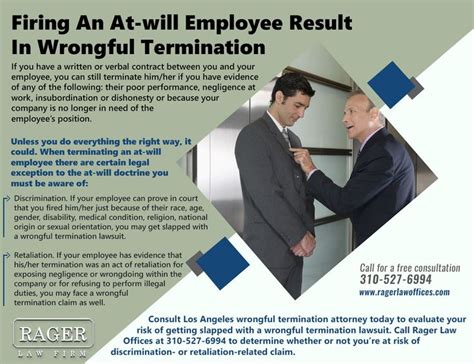 Firing An At-will Employee Result In Wrongful Termination

If you have a written or verbal contract between you and your employee, you can still terminate him/her if you have evidence of any of the following: their poor performance, negligence at work, insubordination or dishonesty or because your company is no longer in need of the employee's position.

Unless you do everything the right way, it could. When terminating an at-will employee there are certain legal exception to the at-will doctrine you must be aware of:

Discrimination. If your employee can prove in court that you fired him/her just because of their race, age, gender, disability, medical condition, religion, national origin or sexual orientation, you may get slapped with a wrongful termination lawsuit.

Retaliation. If your employee has evidence that his/her termination was an act of retaliation for exposing negligence or wrongdoing within the company or for refusing to perform illegal duties, you may face a wrongful termination claim as well.

Call for a free consultation
310-527-6994
www.ragerlawoffices.com

RAGER
LAW FIRM

Consult Los Angeles wrongful termination attorney today to evaluate your risk of getting slapped with a wrongful termination lawsuit. Call Rager Law Offices at 310-527-6994 to determine whether or not you're at risk of discrimination- or retaliation-related claim.